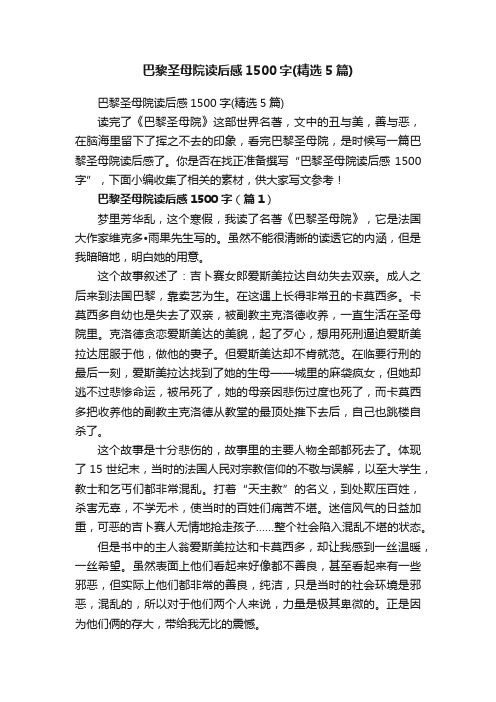 巴黎圣母院读后感1500字(精选5篇)

巴黎圣母院读后感1500字(精选5篇)

读完了《巴黎圣母院》这部世界名著，文中的丑与美，善与恶，在脑海里留下了挥之不去的印象，看完巴黎圣母院，是时候写一篇巴黎圣母院读后感了。你是否在找正准备撰写“巴黎圣母院读后感 1500字”，下面小编收集了相关的素材，供大家写文参考！

巴黎圣母院读后感1500字（篇1）

梦里芳华乱，这个寒假，我读了名著《巴黎圣母院》，它是法国大作家维克多•雨果先生写的。虽然不能很清晰的读透它的内涵，但是我暗暗地，明白她的用意。

这个故事叙述了：吉卜赛女郎爱斯美拉达自幼失去双亲。成人之后来到法国巴黎，靠卖艺为生。在这遇上长得非常丑的卡莫西多。卡莫西多自幼也是失去了双亲，被副教主克洛德收养，一直生活在圣母院里。克洛德贪恋爱斯美达的美貌，起了歹心，想用死刑逼迫爱斯美拉达屈服于他，做他的妻子。但爱斯美达却不肯就范。在临要行刑的最后一刻，爱斯美拉达找到了她的生母——城里的麻袋疯女，但她却逃不过悲惨命运，被吊死了，她的母亲因悲伤过度也死了，而卡莫西多把收养他的副教主克洛德从教堂的最顶处推下去后，自己也跳楼自杀了。

这个故事是十分悲伤的，故事里的主要人物全部都死去了。体现了15世纪末，当时的法国人民对宗教信仰的不敬与误解，以至大学生，教士和乞丐们都非常混乱。打着“天主教”的名义，到处欺压百姓，杀害无辜，不学无术，使当时的百姓们痛苦不堪。迷信风气的日益加重，可恶的吉卜赛人无情地抢走孩子……整个社会陷入混乱不堪的状态。

但是书中的主人翁爱斯美拉达和卡莫西多，却让我感到一丝温暖，一丝希望。虽然表面上他们看起来好像都不善良，甚至看起来有一些邪恶，但实际上他们都非常的善良，纯洁，只是当时的社会环境是邪恶，混乱的，所以对于他们两个人来说，力量是极其卑微的。正是因为他们俩的存大，带给我无比的震憾。